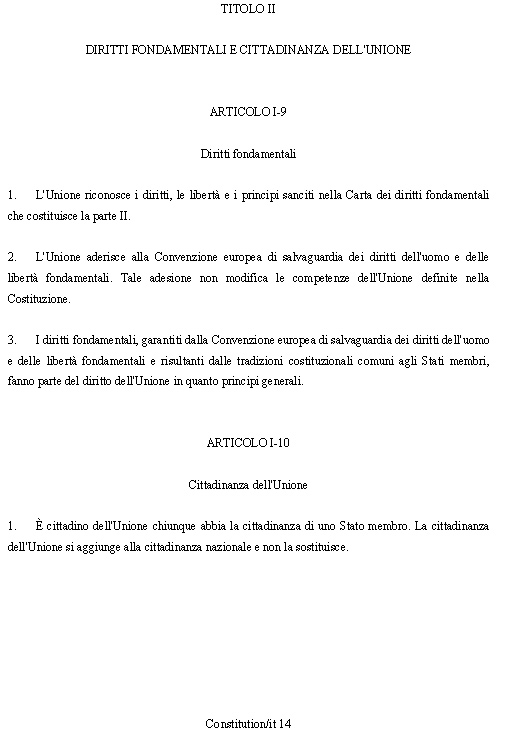 TITOLO II

DIRITTI FONDAMENTALI E CITTADINANZA DELL'UNIONE

ARTICOLO I-9

Diritti fondamentali

1. L'Unione riconosce i diritti, le libertà e i principi sanciti nella Carta dei diritti fondamentali che costituisce la parte II.

2. L'Unione aderisce alla Convenzione europea di salvaguardia dei diritti dell'uomo e delle libertà fondamentali. Tale adesione non modifica le competenze dell'Unione definite nella Costituzione.

3. I diritti fondamentali, garantiti dalla Convenzione europea di salvaguardia dei diritti dell'uomo e delle libertà fondamentali e risultanti dalle tradizioni costituzionali comuni agli Stati membri, fanno parte del diritto dell'Unione in quanto principi generali.

ARTICOLO I-10

Cittadinanza dell'Unione

1. È cittadino dell'Unione chiunque abbia la cittadinanza di uno Stato membro. La cittadinanza dell'Unione si aggiunge alla cittadinanza nazionale e non la sostituisce.

Constitution/it 14